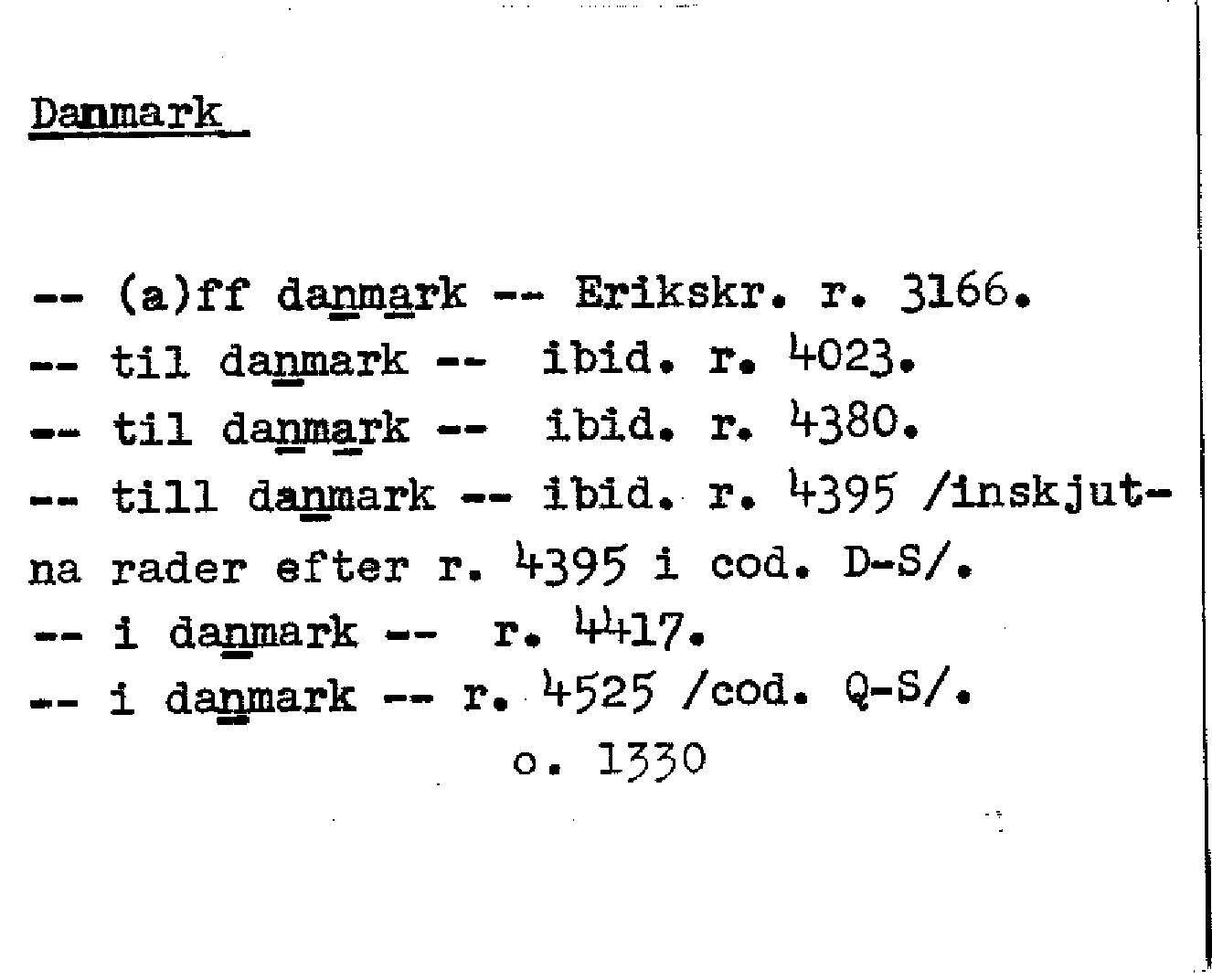 Danmark

-- (a)ff danmark -- Erikskr. r. 3166.
-- til danmark -- ibid. r. 4023.
-- til danmark -- ibid. r. 4380.
-- till danmark -- ibid. r. 4395 /inskjutna rader efter r. 4395 i cod. D-S/.
-- i danmark -- r. 4417.
-- i danmark -- r. 4525 /cod. Q-S/.
o. 1330